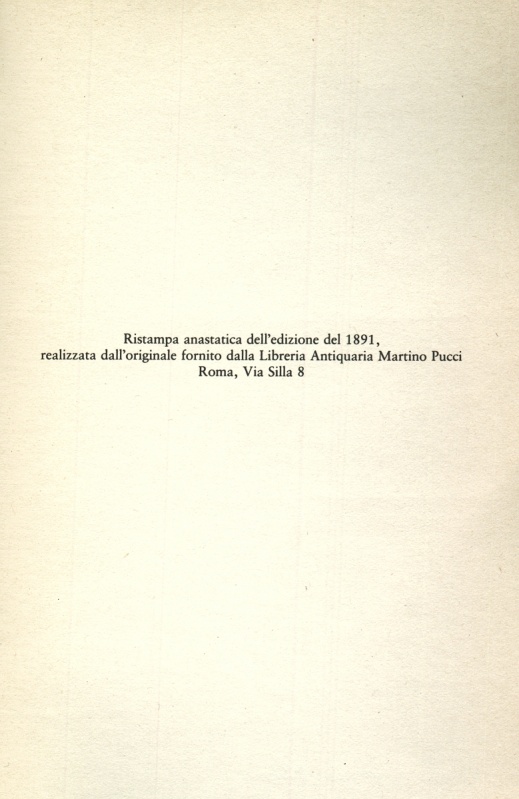 Ristampa anastatica dell'edizione del 1891,
realizzata dall'originale fornito dalla Libreria Antiquaria Martino Pucci
Roma, Via Silla 8